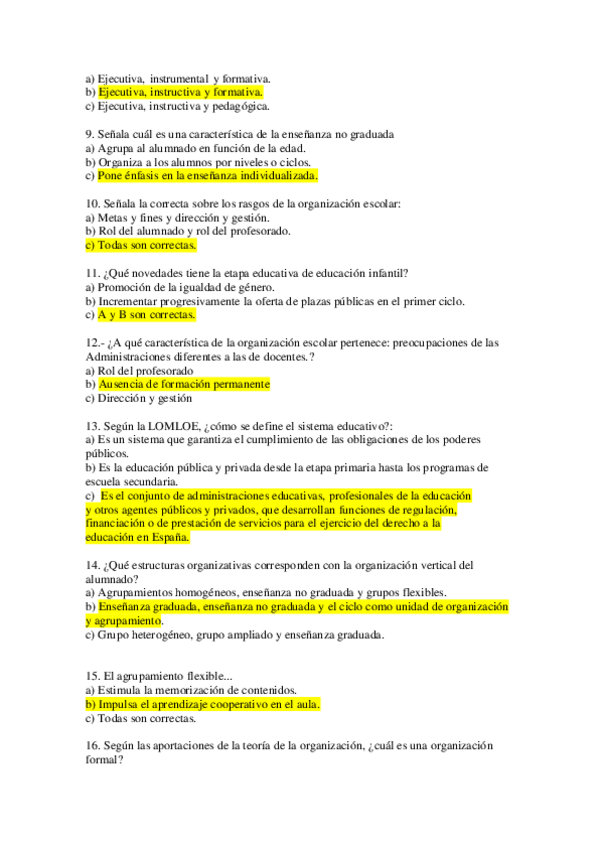 a) Ejecutiva, instrumental y formativa.
b) Ejecutiva, instructiva y formativa.
c) Ejecutiva, instructiva y pedagógica.

9. Señala cuál es una característica de la enseñanza no graduada
a) Agrupa al alumnado en función de la edad.
b) Organiza a los alumnos por niveles o ciclos.
c) Pone énfasis en la enseñanza individualizada.

10. Señala la correcta sobre los rasgos de la organización escolar:
a) Metas y fines y dirección y gestión.
b) Rol del alumnado y rol del profesorado.
c) Todas son correctas.

11. ¿Qué novedades tiene la etapa educativa de educación infantil?
a) Promoción de la igualdad de género.
b) Incrementar progresivamente la oferta de plazas públicas en el primer ciclo.
c) A y B son correctas.

12.- ¿A qué característica de la organización escolar pertenece: preocupaciones de las Administraciones diferentes a las de docentes.?
a) Rol del profesorado
b) Ausencia de formación permanente
c) Dirección y gestión

13. Según la LOMLOE, ¿cómo se define el sistema educativo?:
a) Es un sistema que garantiza el cumplimiento de las obligaciones de los poderes públicos.
b) Es la educación pública y privada desde la etapa primaria hasta los programas de escuela secundaria.
c) Es el conjunto de administraciones educativas, profesionales de la educación y otros agentes públicos y privados, que desarrollan funciones de regulación, financiación o de prestación de servicios para el ejercicio del derecho a la educación en España.

14. ¿Qué estructuras organizativas corresponden con la organización vertical del alumnado?
a) Agrupamientos homogéneos, enseñanza no graduada y grupos flexibles.
b) Enseñanza graduada, enseñanza no graduada y el ciclo como unidad de organización y agrupamiento.
c) Grupo heterogéneo, grupo ampliado y enseñanza graduada.

15. El agrupamiento flexible...
a) Estimula la memorización de contenidos.
b) Impulsa el aprendizaje cooperativo en el aula.
c) Todas son correctas.

16. Según las aportaciones de la teoría de la organización, ¿cuál es una organización formal?